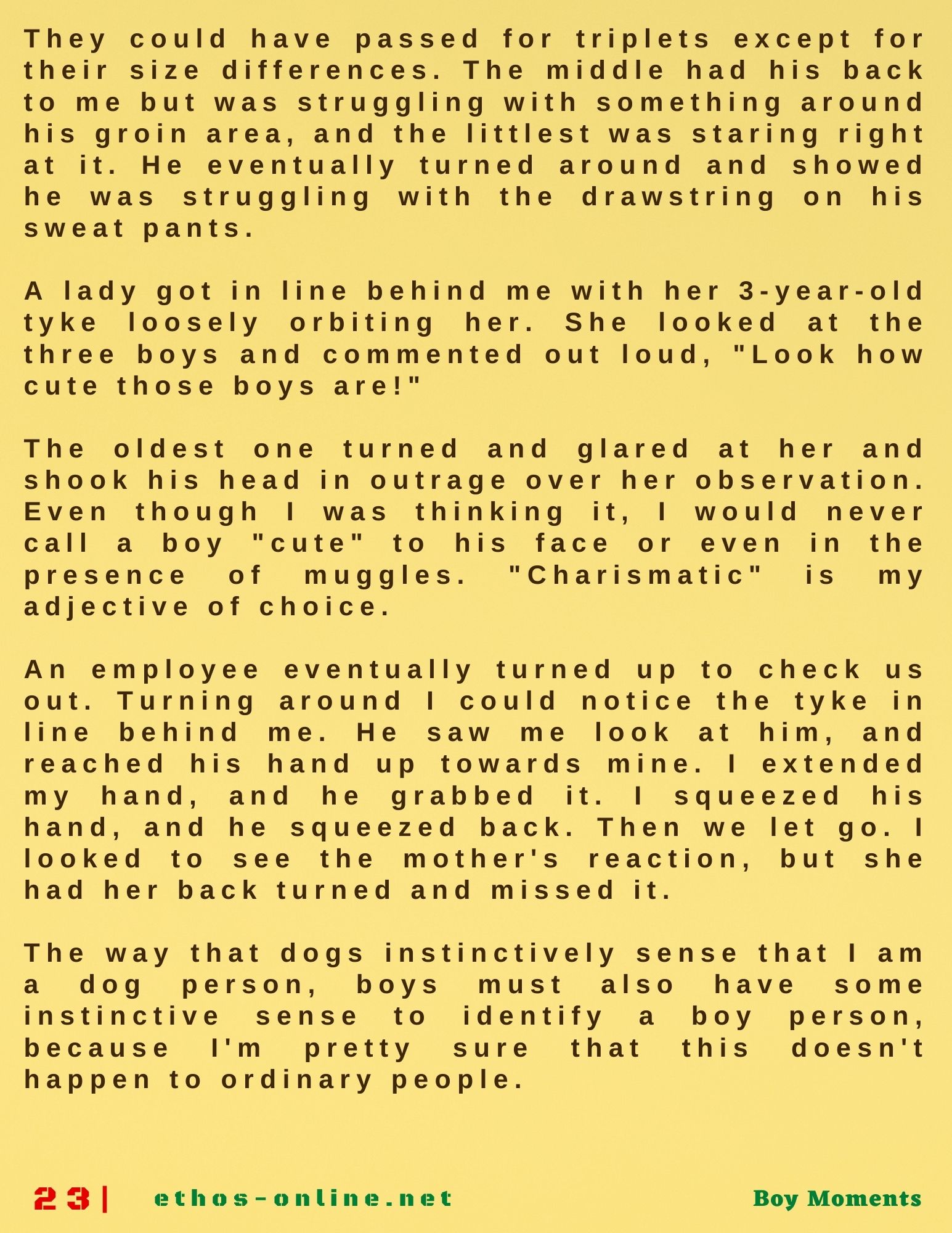 They could have passed for triplets except for their size differences. The middle had his back to me but was struggling with something around his groin area, and the littlest was staring right at it. He eventually turned around and showed he was struggling with the drawstring on his sweat pants.

A lady got in line behind me with her 3-year-old tyke loosely orbiting her. She looked at the three boys and commented out loud, "Look how cute those boys are!"

The oldest one turned and glared at her and shook his head in outrage over her observation. Even though I was thinking it, I would never call a boy "cute" to his face or even in the presence of muggles. "Charismatic" is my adjective of choice.

An employee eventually turned up to check us out. Turning around I could notice the tyke in line behind me. He saw me look at him, and reached his hand up towards mine. I extended my hand, and he grabbed it. I squeezed his hand, and he squeezed back. Then we let go. I looked to see the mother's reaction, but she had her back turned and missed it.

The way that dogs instinctively sense that I am a dog person, boys must also have some instinctive sense to identify a boy person, because I'm pretty sure that this doesn't happen to ordinary people.

23| ethos-online.net Boy Moments